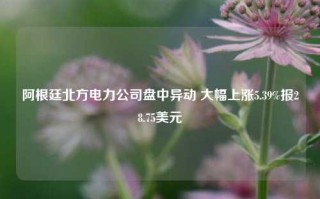 阿根廷北方电力公司盘中异动 大幅上涨5.39%报28.75美元